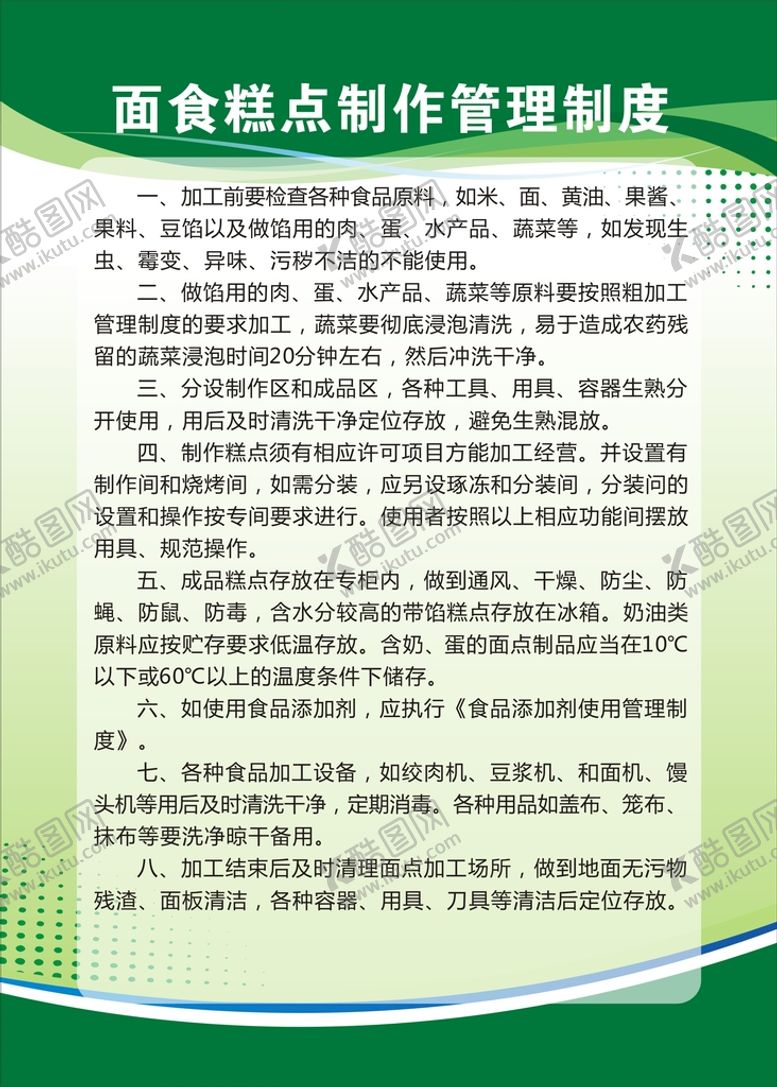 面食糕点制作管理制度

一、加工前要检查各种食品原料，如米、面、黄油、果酱、果料、豆馅以及做馅用的肉、蛋、水产品、蔬菜等，如发现生虫、霉变、异味、污秽不洁的不能使用。

二、做馅用的肉、蛋、水产品、蔬菜等原料要按照粗加工管理制度的要求加工，蔬菜要彻底浸泡清洗，易于造成农药残留的蔬菜浸泡时间20分钟左右，然后冲洗干净。

三、分设制作区和成品区，各种工具、用具、容器生熟分开使用，用后及时清洗干净定位存放，避免生熟混放。

四、制作糕点须有相应许可项目方能加工经营。并设置有制作间和烧烤间，如需分装，应另设琢冻和分装间，分装问的设置和操作按专间要求进行。使用者按照以上相应功能间摆放用具、规范操作。

五、成品糕点存放在专柜内，做到通风、干燥、防尘、防蝇、防鼠、防毒，含水分较高的带馅糕点存放在冰箱。奶油类原料应按贮存要求低温存放。含奶、蛋的面点制品应当在10℃以下或60℃以上的温度条件下储存。

六、如使用食品添加剂，应执行《食品添加剂使用管理制度》。

七、各种食品加工设备，如绞肉机、豆浆机、和面机、馒头机等用后及时清洗干净，定期消毒。各种用品如盖布、笼布、抹布等要洗净晾干备用。

八、加工结束后及时清理面点加工场所，做到地面无污物残渣、面板清洁，各种容器、用具、刀具等清洁后定位存放。

酷图网 www.ikutu.com